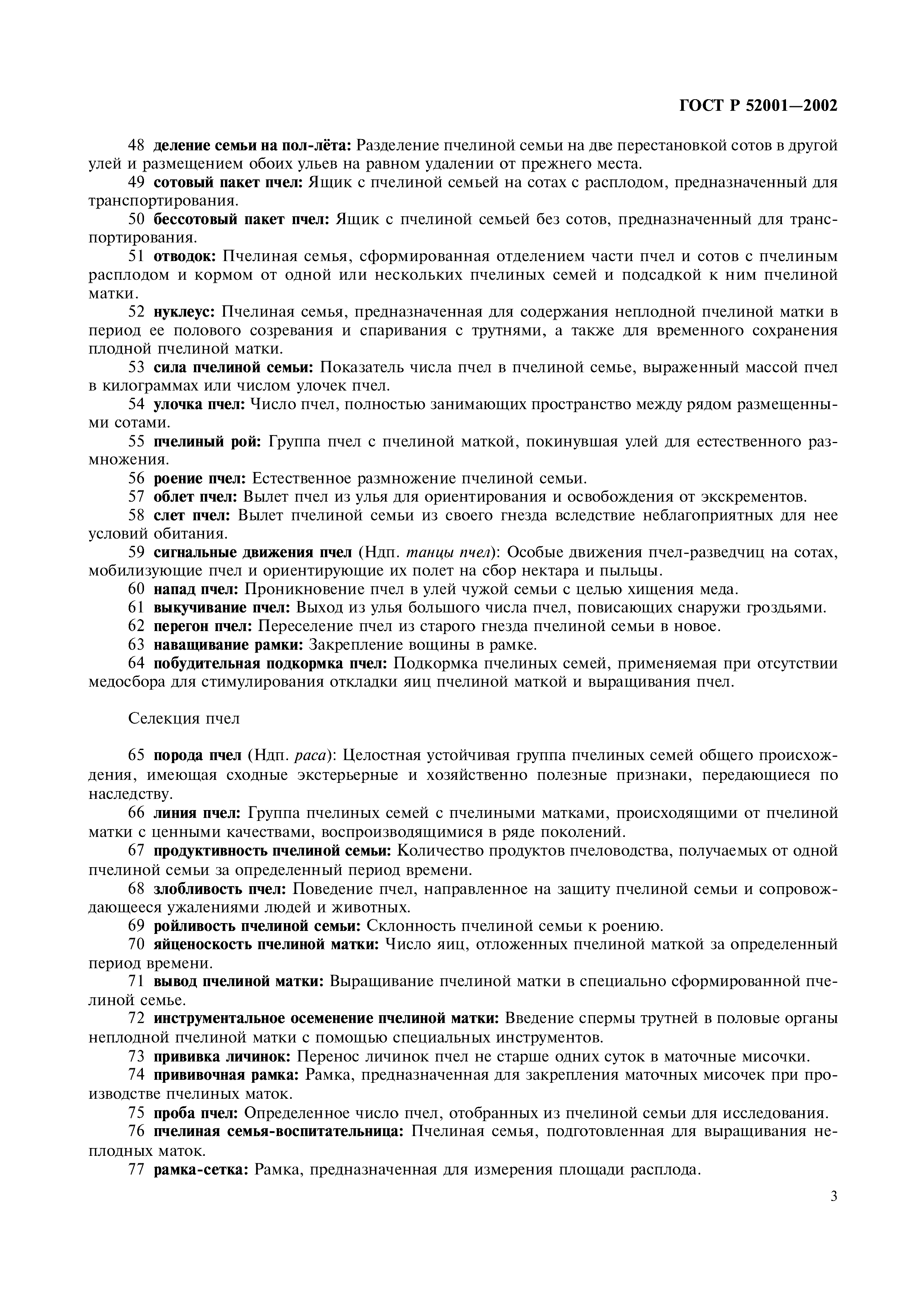 ГОСТ Р 52001—2002

48 деление семьи на пол-лёта: Разделение пчелиной семьи на две перестановкой сотов в другой улей и размещением обоих ульев на равном удалении от прежнего места.

49 сотовый пакет пчел: Ящик с пчелиной семьей на сотах с расплодом, предназначенный для транспортирования.

50 бессотовый пакет пчел: Ящик с пчелиной семьей без сотов, предназначенный для транспортирования.

51 отводок: Пчелиная семья, сформированная отделением части пчел и сотов с пчелиным расплодом и кормом от одной или нескольких пчелиных семей и подсадкой к ним пчелиной матки.

52 нуклеус: Пчелиная семья, предназначенная для содержания неплодной пчелиной матки в период ее полового созревания и спаривания с трутнями, а также для временного сохранения плодной пчелиной матки.

53 сила пчелиной семьи: Показатель числа пчел в пчелиной семье, выраженный массой пчел в килограммах или числом улочек пчел.

54 улочка пчел: Число пчел, полностью занимающих пространство между рядом размещенными сотами.

55 пчелиный рой: Группа пчел с пчелиной маткой, покинувшая улей для естественного размножения.

56 роение пчел: Естественное размножение пчелиной семьи.

57 облет пчел: Вылет пчел из улья для ориентирования и освобождения от экскрементов.

58 слет пчел: Вылет пчелиной семьи из своего гнезда вследствие неблагоприятных для нее условий обитания.

59 сигнальные движения пчел (Ндп. танцы пчел): Особые движения пчел-разведчиц на сотах, мобилизующие пчел и ориентирующие их полет на сбор нектара и пыльцы.

60 напад пчел: Проникновение пчел в улей чужой семьи с целью хищения меда.

61 выкучивание пчел: Выход из улья большого числа пчел, повисающих снаружи гроздьями.

62 перегон пчел: Переселение пчел из старого гнезда пчелиной семьи в новое.

63 наващивание рамки: Закрепление вощины в рамке.

64 побудительная подкормка пчел: Подкормка пчелиных семей, применяемая при отсутствии медосбора для стимулирования откладки яиц пчелиной маткой и выращивания пчел.

Селекция пчел

65 порода пчел (Ндп. раса): Целостная устойчивая группа пчелиных семей общего происхождения, имеющая сходные экстерьерные и хозяйственно полезные признаки, передающиеся по наследству.

66 линия пчел: Группа пчелиных семей с пчелиными матками, происходящими от пчелиной матки с ценными качествами, воспроизводящимися в ряде поколений.

67 продуктивность пчелиной семьи: Количество продуктов пчеловодства, получаемых от одной пчелиной семьи за определенный период времени.

68 злобливость пчел: Поведение пчел, направленное на защиту пчелиной семьи и сопровождающееся ужалениями людей и животных.

69 ройливость пчелиной семьи: Склонность пчелиной семьи к роению.

70 яйценоскость пчелиной матки: Число яиц, отложенных пчелиной маткой за определенный период времени.

71 вывод пчелиной матки: Выращивание пчелиной матки в специально сформированной пчелиной семье.

72 инструментальное осеменение пчелиной матки: Введение спермы трутней в половые органы неплодной пчелиной матки с помощью специальных инструментов.

73 прививка личинок: Перенос личинок пчел не старше одних суток в маточные мисочки.

74 прививочная рамка: Рамка, предназначенная для закрепления маточных мисочек при производстве пчелиных маток.

75 проба пчел: Определенное число пчел, отобранных из пчелиной семьи для исследования.

76 пчелиная семья-воспитательница: Пчелиная семья, подготовленная для выращивания неплодных маток.

77 рамка-сетка: Рамка, предназначенная для измерения площади расплода.

3